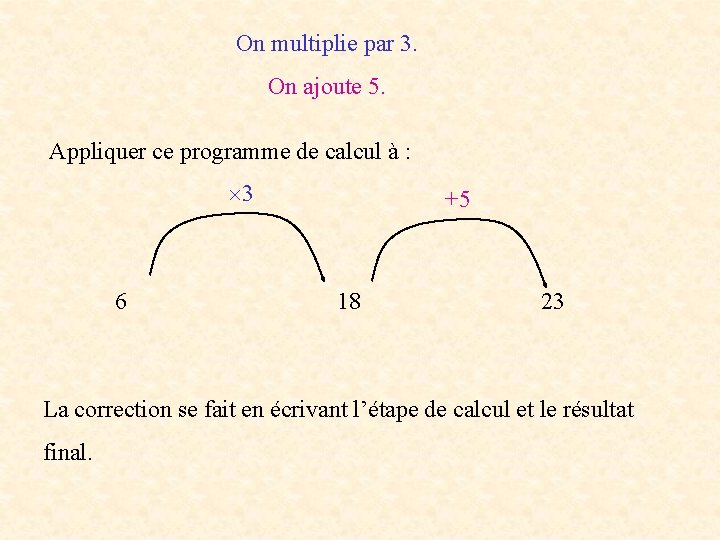 On multiplie par 3.

On ajoute 5.

Appliquer ce programme de calcul à :

$\times 3$

$+5$

6

18

23

La correction se fait en écrivant l'étape de calcul et le résultat final.